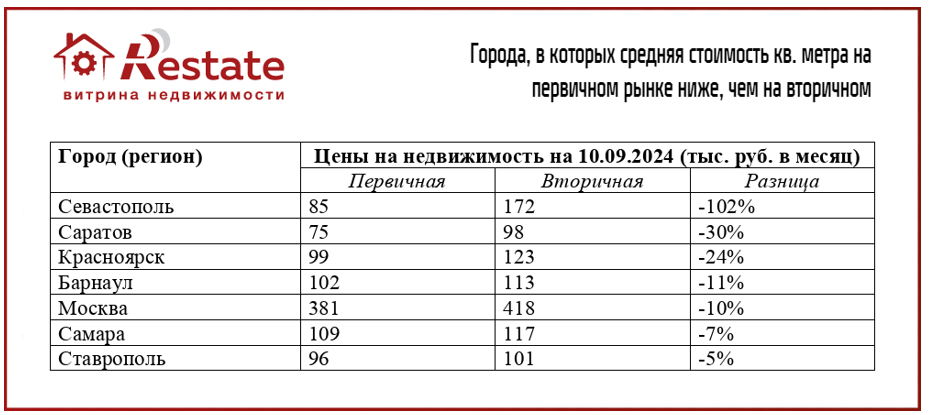 Restate
витрина недвижимости

Города, в которых средняя стоимость кв. метра на первичном рынке ниже, чем на вторичном

| Город (регион) | Цены на недвижимость на 10.09.2024 (тыс. руб. в месяц) | | |
|---|---|---|---|
| | Первичная | Вторичная | Разница |
| Севастополь | 85 | 172 | -102% |
| Саратов | 75 | 98 | -30% |
| Красноярск | 99 | 123 | -24% |
| Барнаул | 102 | 113 | -11% |
| Москва | 381 | 418 | -10% |
| Самара | 109 | 117 | -7% |
| Ставрополь | 96 | 101 | -5% |